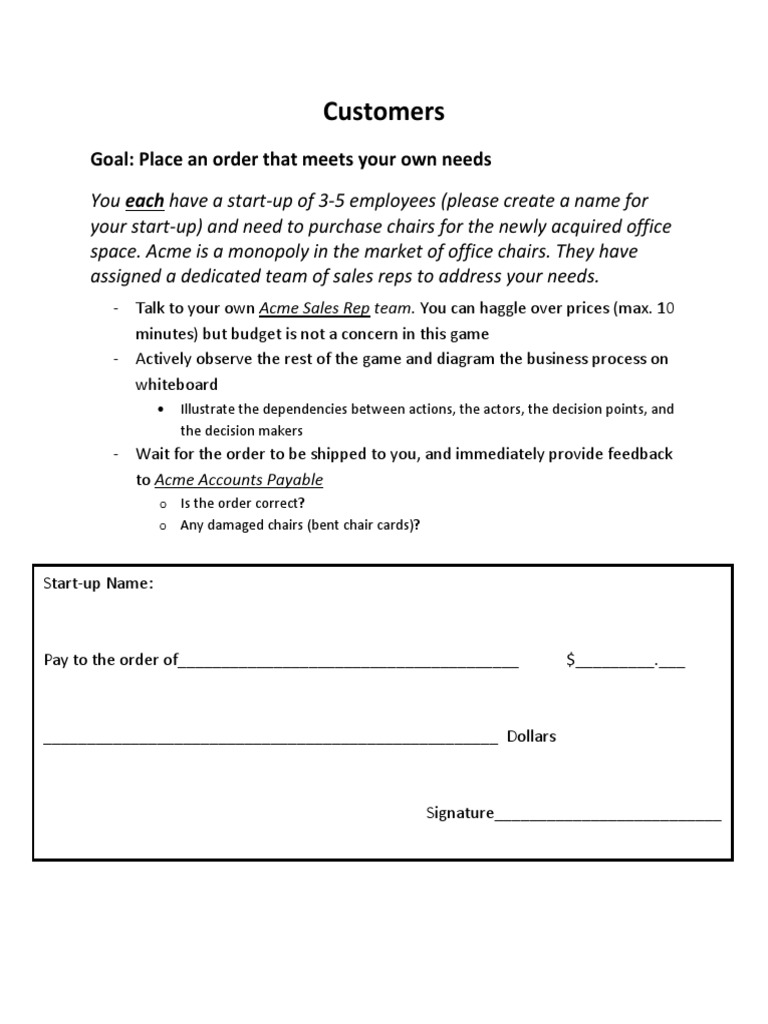 Customers

Goal: Place an order that meets your own needs

You each have a start-up of 3-5 employees (please create a name for your start-up) and need to purchase chairs for the newly acquired office space. Acme is a monopoly in the market of office chairs. They have assigned a dedicated team of sales reps to address your needs.

- Talk to your own Acme Sales Rep team. You can haggle over prices (max. 10 minutes) but budget is not a concern in this game
- Actively observe the rest of the game and diagram the business process on whiteboard
  • Illustrate the dependencies between actions, the actors, the decision points, and the decision makers
- Wait for the order to be shipped to you, and immediately provide feedback to Acme Accounts Payable
  o Is the order correct?
  o Any damaged chairs (bent chair cards)?

Start-up Name:

Pay to the order of________________________________________ $_________.___

_____________________________________________________ Dollars

Signature___________________________